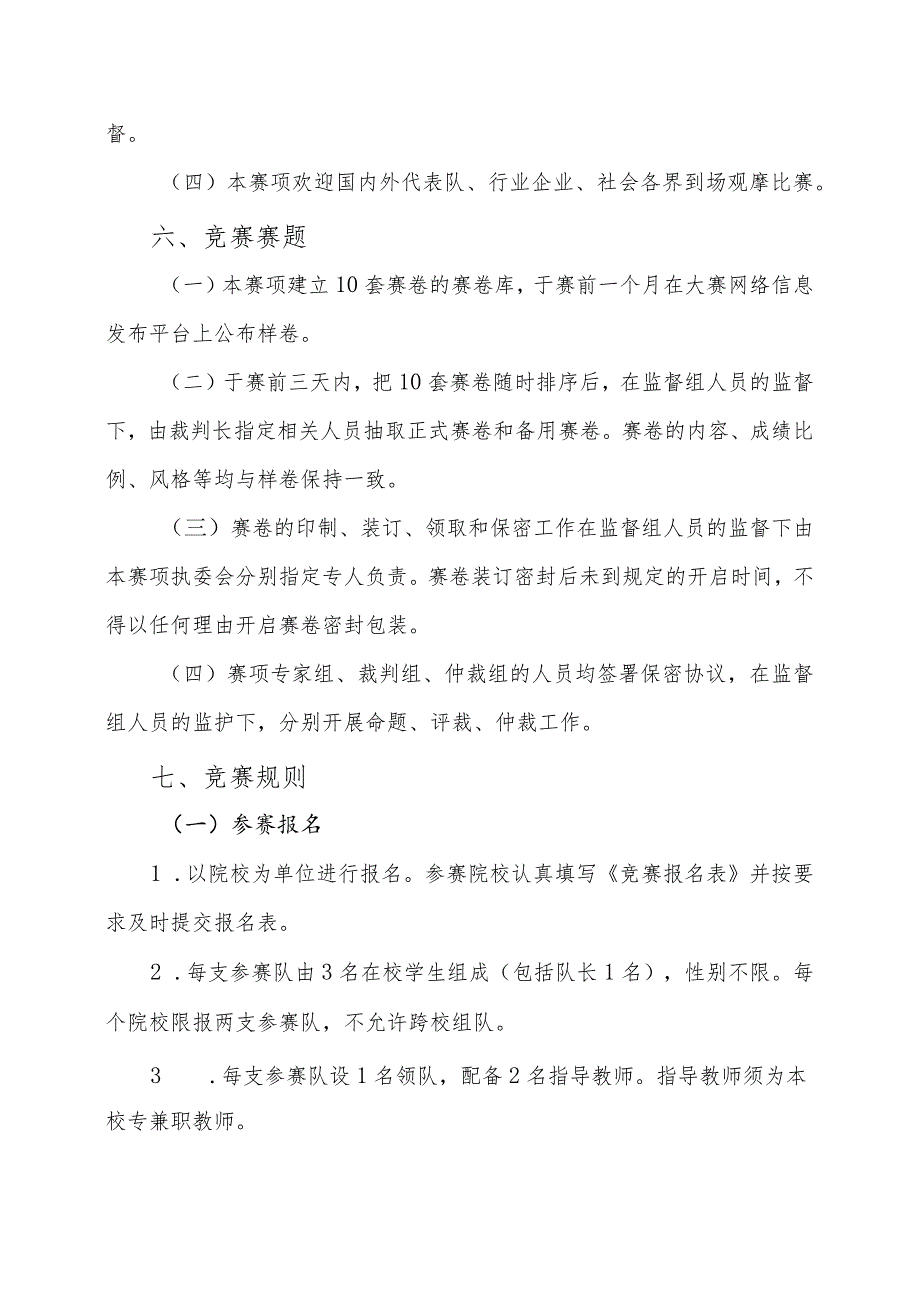 督。

（四）本赛项欢迎国内外代表队、行业企业、社会各界到场观摩比赛。

六、竞赛赛题

（一）本赛项建立10套赛卷的赛卷库，于赛前一个月在大赛网络信息发布平台上公布样卷。

（二）于赛前三天内，把10套赛卷随时排序后，在监督组人员的监督下，由裁判长指定相关人员抽取正式赛卷和备用赛卷。赛卷的内容、成绩比例、风格等均与样卷保持一致。

（三）赛卷的印制、装订、领取和保密工作在监督组人员的监督下由本赛项执委会分别指定专人负责。赛卷装订密封后未到规定的开启时间，不得以任何理由开启赛卷密封包装。

（四）赛项专家组、裁判组、仲裁组的人员均签署保密协议，在监督组人员的监护下，分别开展命题、评裁、仲裁工作。

七、竞赛规则

（一）参赛报名

1．以院校为单位进行报名。参赛院校认真填写《竞赛报名表》并按要求及时提交报名表。

2．每支参赛队由3名在校学生组成（包括队长1名），性别不限。每个院校限报两支参赛队，不允许跨校组队。

3　．每支参赛队设1名领队，配备2名指导教师。指导教师须为本校专兼职教师。